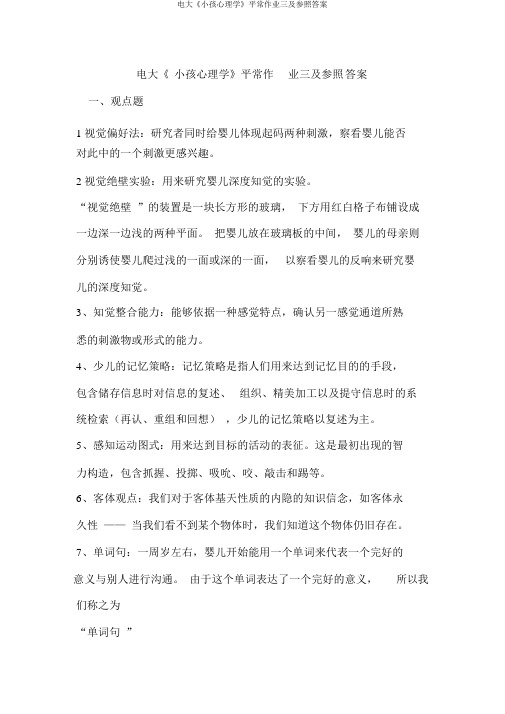 电大《小孩心理学》平常作业三及参照答案

电大《 小孩心理学》平常作 业三及参照答案

一、观点题

1 视觉偏好法：研究者同时给婴儿体现起码两种刺激，察看婴儿能否对此中的一个刺激更感兴趣。

2 视觉绝壁实验：用来研究婴儿深度知觉的实验。

“视觉绝壁 ”的装置是一块长方形的玻璃， 下方用红白格子布铺设成一边深一边浅的两种平面。 把婴儿放在玻璃板的中间， 婴儿的母亲则分别诱使婴儿爬过浅的一面或深的一面， 以察看婴儿的反响来研究婴儿的深度知觉。

3、知觉整合能力：能够依据一种感觉特点，确认另一感觉通道所熟悉的刺激物或形式的能力。

4、少儿的记忆策略：记忆策略是指人们用来达到记忆目的的手段，包含储存信息时对信息的复述、 组织、精美加工以及提守信息时的系统检索（再认、重组和回想），少儿的记忆策略以复述为主。

5、感知运动图式：用来达到目标的活动的表征。这是最初出现的智力构造，包含抓握、投掷、吸吮、咬、敲击和踢等。

6、客体观点：我们对于客体基天性质的内隐的知识信念，如客体永久性 —— 当我们看不到某个物体时，我们知道这个物体仍旧存在。

7、单词句：一周岁左右，婴儿开始能用一个单词来代表一个完好的意义与别人进行沟通。 由于这个单词表达了一个完好的意义， 所以我们称之为

“单词句 ”